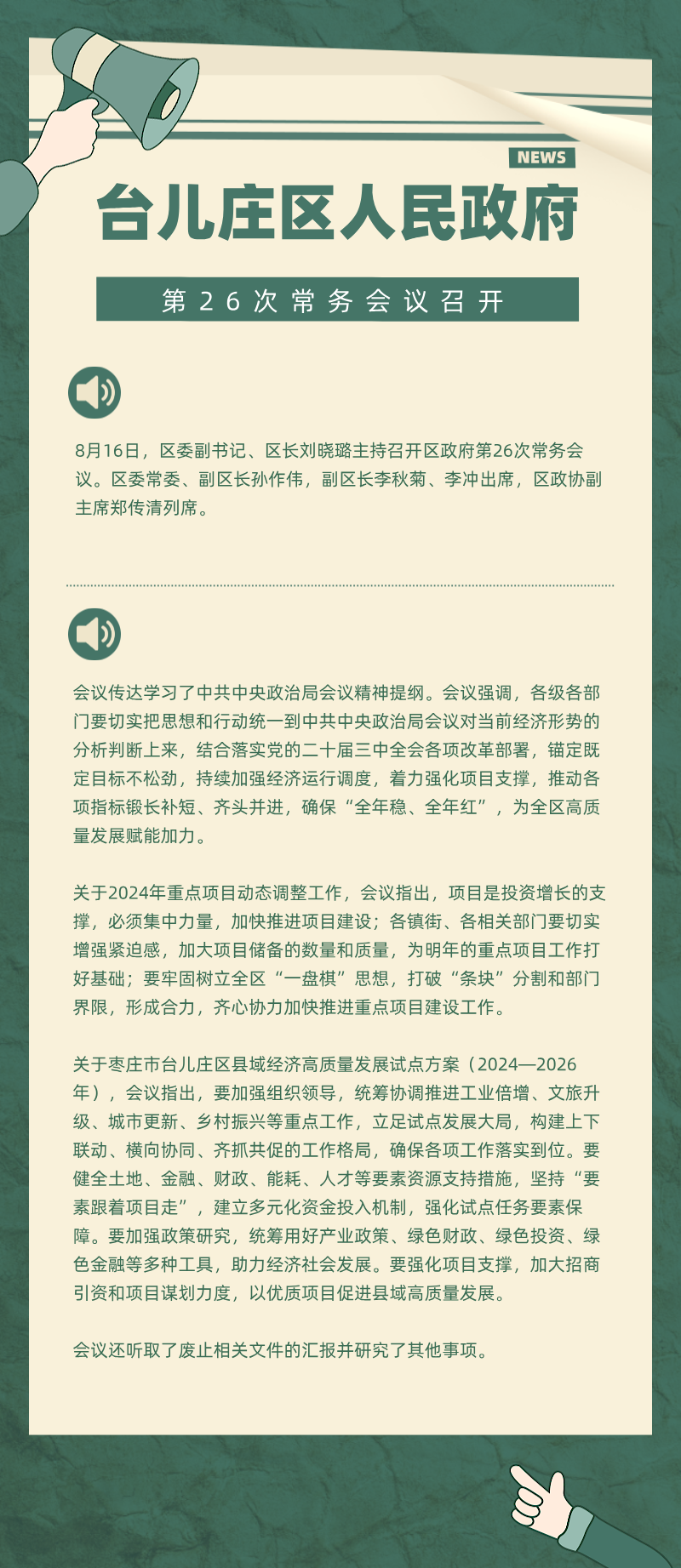 NEWS

台儿庄区人民政府

第26次常务会议召开

8月16日，区委副书记、区长刘晓璐主持召开区政府第26次常务会议。区委常委、副区长孙作伟，副区长李秋菊、李冲出席，区政协副主席郑传清列席。

会议传达学习了中共中央政治局会议精神提纲。会议强调，各级各部门要切实把思想和行动统一到中共中央政治局会议对当前经济形势的分析判断上来，结合落实党的二十届三中全会各项改革部署，锚定既定目标不松劲，持续加强经济运行调度，着力强化项目支撑，推动各项指标锻长补短、齐头并进，确保“全年稳、全年红”，为全区高质量发展赋能加力。

关于2024年重点项目动态调整工作，会议指出，项目是投资增长的支撑，必须集中力量，加快推进项目建设；各镇街、各相关部门要切实增强紧迫感，加大项目储备的数量和质量，为明年的重点项目工作打好基础；要牢固树立全区“一盘棋”思想，打破“条块”分割和部门界限，形成合力，齐心协力加快推进重点项目建设工作。

关于枣庄市台儿庄区县域经济高质量发展试点方案（2024—2026年），会议指出，要加强组织领导，统筹协调推进工业倍增、文旅升级、城市更新、乡村振兴等重点工作，立足试点发展大局，构建上下联动、横向协同、齐抓共促的工作格局，确保各项工作落实到位。要健全土地、金融、财政、能耗、人才等要素资源支持措施，坚持“要素跟着项目走”，建立多元化资金投入机制，强化试点任务要素保障。要加强政策研究，统筹用好产业政策、绿色财政、绿色投资、绿色金融等多种工具，助力经济社会发展。要强化项目支撑，加大招商引资和项目谋划力度，以优质项目促进县域高质量发展。

会议还听取了废止相关文件的汇报并研究了其他事项。